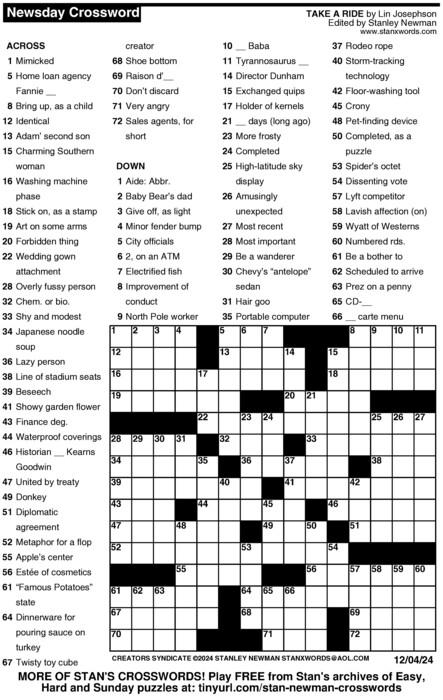 Newsday Crossword

TAKE A RIDE by Lin Josephson
Edited by Stanley Newman
www.stanxwords.com

ACROSS
1 Mimicked
5 Home loan agency Fannie __
8 Bring up, as a child
12 Identical
13 Adam' second son
15 Charming Southern woman
16 Washing machine phase
18 Stick on, as a stamp
19 Art on some arms
20 Forbidden thing
22 Wedding gown attachment
28 Overly fussy person
32 Chem. or bio.
33 Shy and modest
34 Japanese noodle soup
36 Lazy person
38 Line of stadium seats
39 Beseech
41 Showy garden flower
43 Finance deg.
44 Waterproof coverings
46 Historian __ Kearns Goodwin
47 United by treaty
49 Donkey
51 Diplomatic agreement
52 Metaphor for a flop
55 Apple's center
56 Estée of cosmetics
61 "Famous Potatoes" state
64 Dinnerware for pouring sauce on turkey
67 Twisty toy cube creator
68 Shoe bottom
69 Raison d'__
70 Don't discard
71 Very angry
72 Sales agents, for short

DOWN
1 Aide: Abbr.
2 Baby Bear's dad
3 Give off, as light
4 Minor fender bump
5 City officials
6 2, on an ATM
7 Electrified fish
8 Improvement of conduct
9 North Pole worker
10 __ Baba
11 Tyrannosaurus __
14 Director Dunham
15 Exchanged quips
17 Holder of kernels
21 __ days (long ago)
23 More frosty
24 Completed
25 High-latitude sky display
26 Amusingly unexpected
27 Most recent
28 Most important
29 Be a wanderer
30 Chevy's "antelope" sedan
31 Hair goo
35 Portable computer
37 Rodeo rope
40 Storm-tracking technology
42 Floor-washing tool
45 Crony
48 Pet-finding device
50 Completed, as a puzzle
53 Spider's octet
54 Dissenting vote
57 Lyft competitor
58 Lavish affection (on)
59 Wyatt of Westerns
60 Numbered rds.
61 Be a bother to
62 Scheduled to arrive
63 Prez on a penny
65 CD-__
66 __ carte menu

1 2 3 4 5 6 7 8 9 10 11 12 13 14 15 16 17 18 19 20 21 22 23 24 25 26 27 28 29 30 31 32 33 34 35 36 37 38 39 40 41 42 43 44 45 46 47 48 49 50 51 52 53 54 55 56 57 58 59 60 61 62 63 64 65 66 67 68 69 70 71 72

CREATORS SYNDICATE ©2024 STANLEY NEWMAN STANXWORDS@AOL.COM 12/04/24

MORE OF STAN'S CROSSWORDS! Play FREE from Stan's archives of Easy, Hard and Sunday puzzles at: tinyurl.com/stan-newman-crosswords